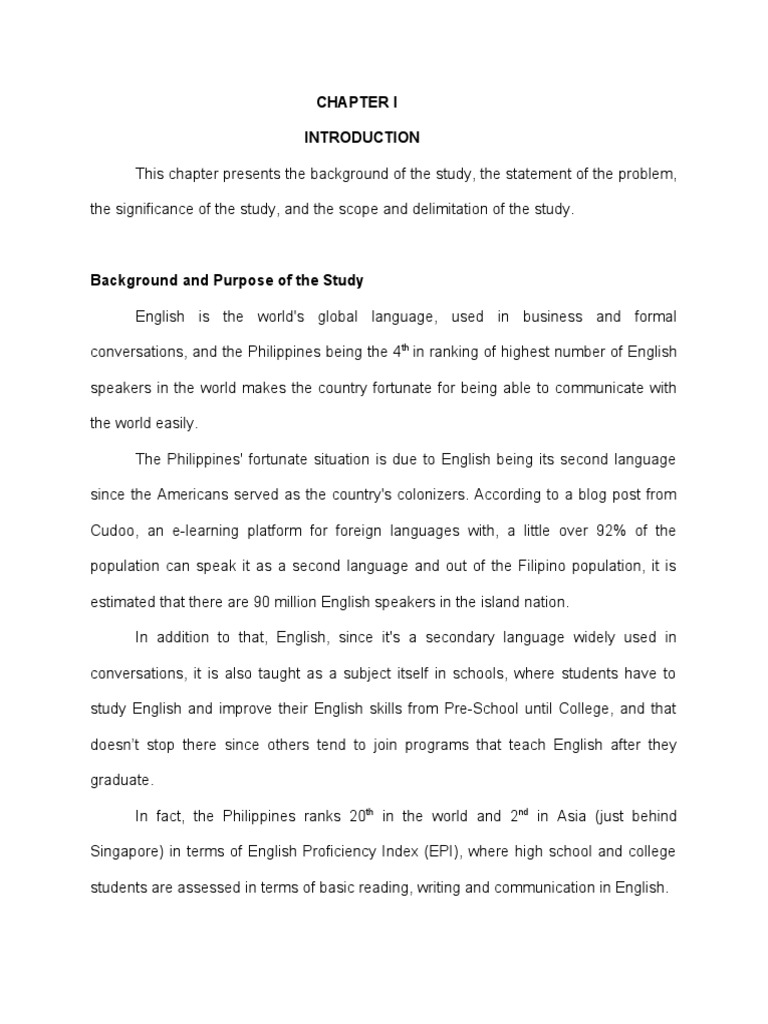 CHAPTER I

INTRODUCTION

This chapter presents the background of the study, the statement of the problem, the significance of the study, and the scope and delimitation of the study.

Background and Purpose of the Study

English is the world's global language, used in business and formal conversations, and the Philippines being the 4$^{th}$ in ranking of highest number of English speakers in the world makes the country fortunate for being able to communicate with the world easily.

The Philippines' fortunate situation is due to English being its second language since the Americans served as the country's colonizers. According to a blog post from Cudoo, an e-learning platform for foreign languages with, a little over 92% of the population can speak it as a second language and out of the Filipino population, it is estimated that there are 90 million English speakers in the island nation.

In addition to that, English, since it's a secondary language widely used in conversations, it is also taught as a subject itself in schools, where students have to study English and improve their English skills from Pre-School until College, and that doesn't stop there since others tend to join programs that teach English after they graduate.

In fact, the Philippines ranks 20$^{th}$ in the world and 2$^{nd}$ in Asia (just behind Singapore) in terms of English Proficiency Index (EPI), where high school and college students are assessed in terms of basic reading, writing and communication in English.